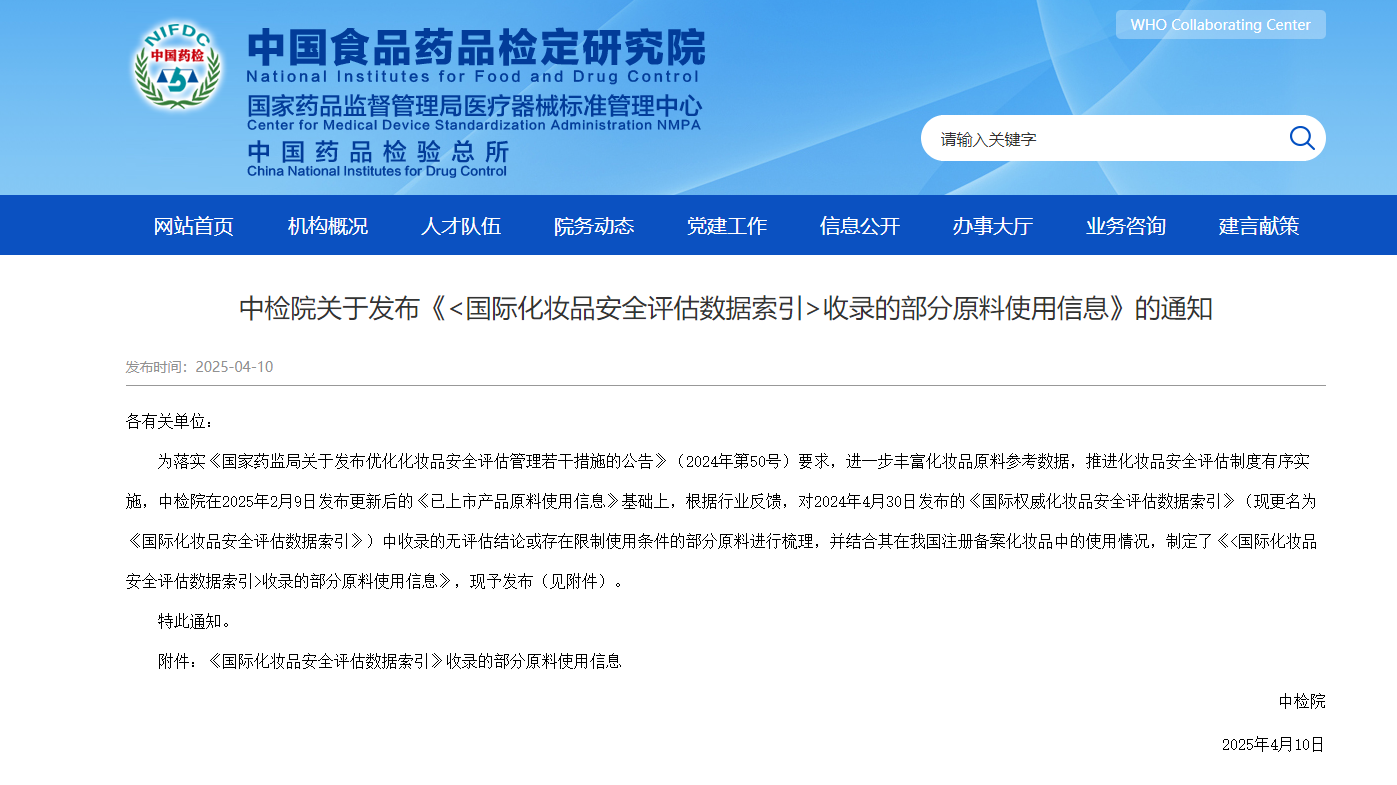 NIFDC
中国药检

中国食品药品检定研究院
National Institutes for Food and Drug Control
国家药品监督管理局医疗器械标准管理中心
Center for Medical Device Standardization Administration NMPA
中国药品检验总所
China National Institutes for Drug Control

WHO Collaborating Center

请输入关键字

网站首页　机构概况　人才队伍　院务动态　党建工作　信息公开　办事大厅　业务咨询　建言献策

中检院关于发布《<国际化妆品安全评估数据索引>收录的部分原料使用信息》的通知

发布时间：2025-04-10

各有关单位：

为落实《国家药监局关于发布优化化妆品安全评估管理若干措施的公告》（2024年第50号）要求，进一步丰富化妆品原料参考数据，推进化妆品安全评估制度有序实施，中检院在2025年2月9日发布更新后的《已上市产品原料使用信息》基础上，根据行业反馈，对2024年4月30日发布的《国际权威化妆品安全评估数据索引》（现更名为《国际化妆品安全评估数据索引》）中收录的无评估结论或存在限制使用条件的部分原料进行梳理，并结合其在我国注册备案化妆品中的使用情况，制定了《<国际化妆品安全评估数据索引>收录的部分原料使用信息》，现予发布（见附件）。

特此通知。

附件：《国际化妆品安全评估数据索引》收录的部分原料使用信息

中检院

2025年4月10日